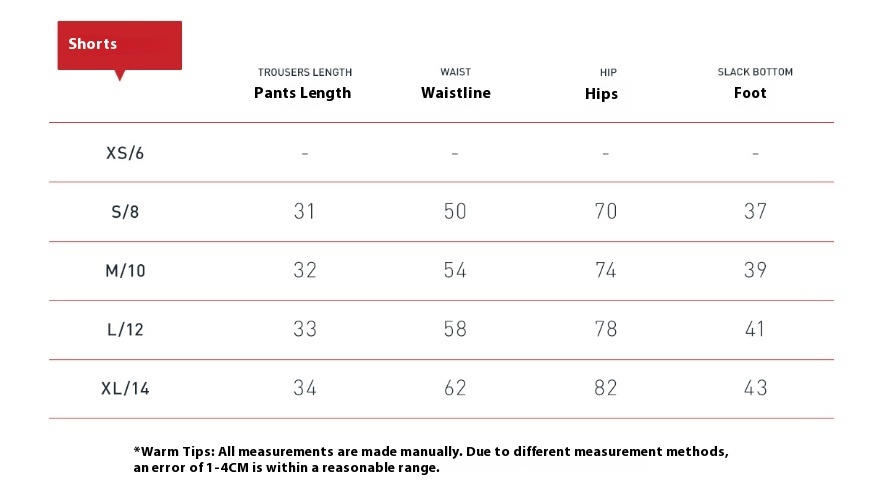 | Shorts | TROUSERS LENGTH Pants Length | WAIST Waistline | HIP Hips | SLACK BOTTOM Foot |
|---|---|---|---|---|
| XS/6 | - | - | - | - |
| S/8 | 31 | 50 | 70 | 37 |
| M/10 | 32 | 54 | 74 | 39 |
| L/12 | 33 | 58 | 78 | 41 |
| XL/14 | 34 | 62 | 82 | 43 |

*Warm Tips: All measurements are made manually. Due to different measurement methods, an error of 1-4CM is within a reasonable range.